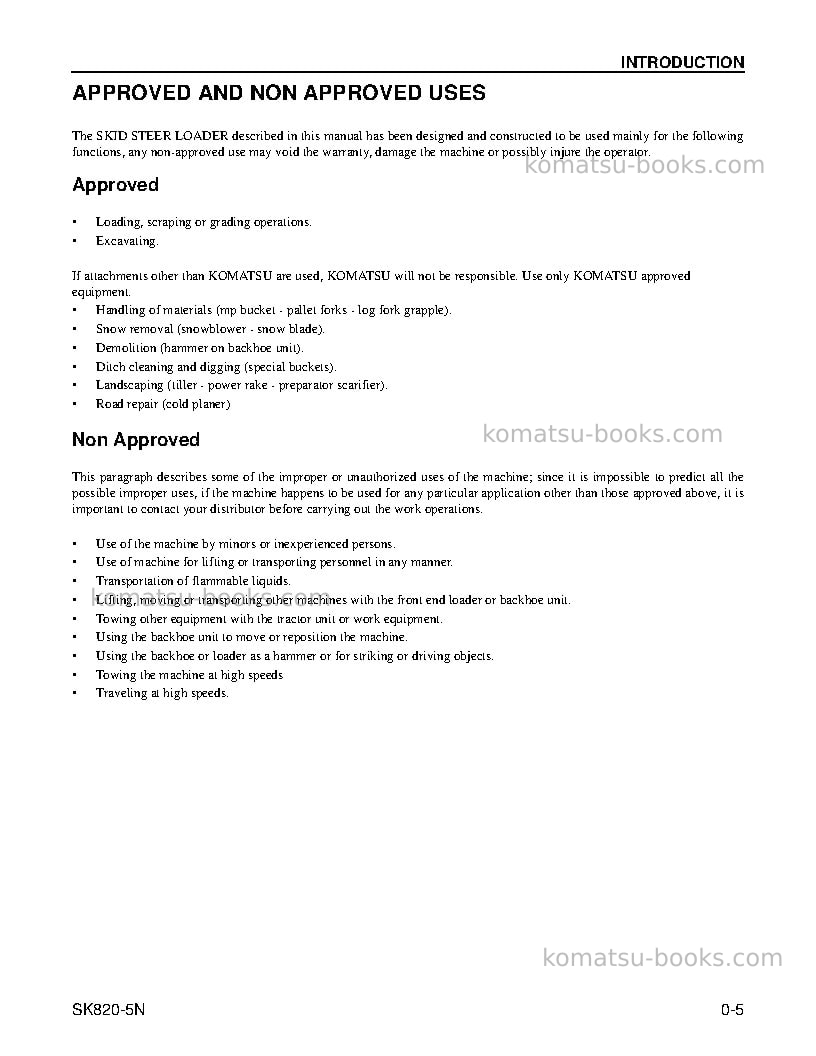 INTRODUCTION

APPROVED AND NON APPROVED USES

The SKID STEER LOADER described in this manual has been designed and constructed to be used mainly for the following functions, any non-approved use may void the warranty, damage the machine or possibly injure the operator.

Approved

• Loading, scraping or grading operations.
• Excavating.

If attachments other than KOMATSU are used, KOMATSU will not be responsible. Use only KOMATSU approved equipment.
• Handling of materials (mp bucket - pallet forks - log fork grapple).
• Snow removal (snowblower - snow blade).
• Demolition (hammer on backhoe unit).
• Ditch cleaning and digging (special buckets).
• Landscaping (tiller - power rake - preparator scarifier).
• Road repair (cold planer)

Non Approved

This paragraph describes some of the improper or unauthorized uses of the machine; since it is impossible to predict all the possible improper uses, if the machine happens to be used for any particular application other than those approved above, it is important to contact your distributor before carrying out the work operations.

• Use of the machine by minors or inexperienced persons.
• Use of machine for lifting or transporting personnel in any manner.
• Transportation of flammable liquids.
• Lifting, moving or transporting other machines with the front end loader or backhoe unit.
• Towing other equipment with the tractor unit or work equipment.
• Using the backhoe unit to move or reposition the machine.
• Using the backhoe or loader as a hammer or for striking or driving objects.
• Towing the machine at high speeds
• Traveling at high speeds.

SK820-5N
0-5

komatsu-books.com